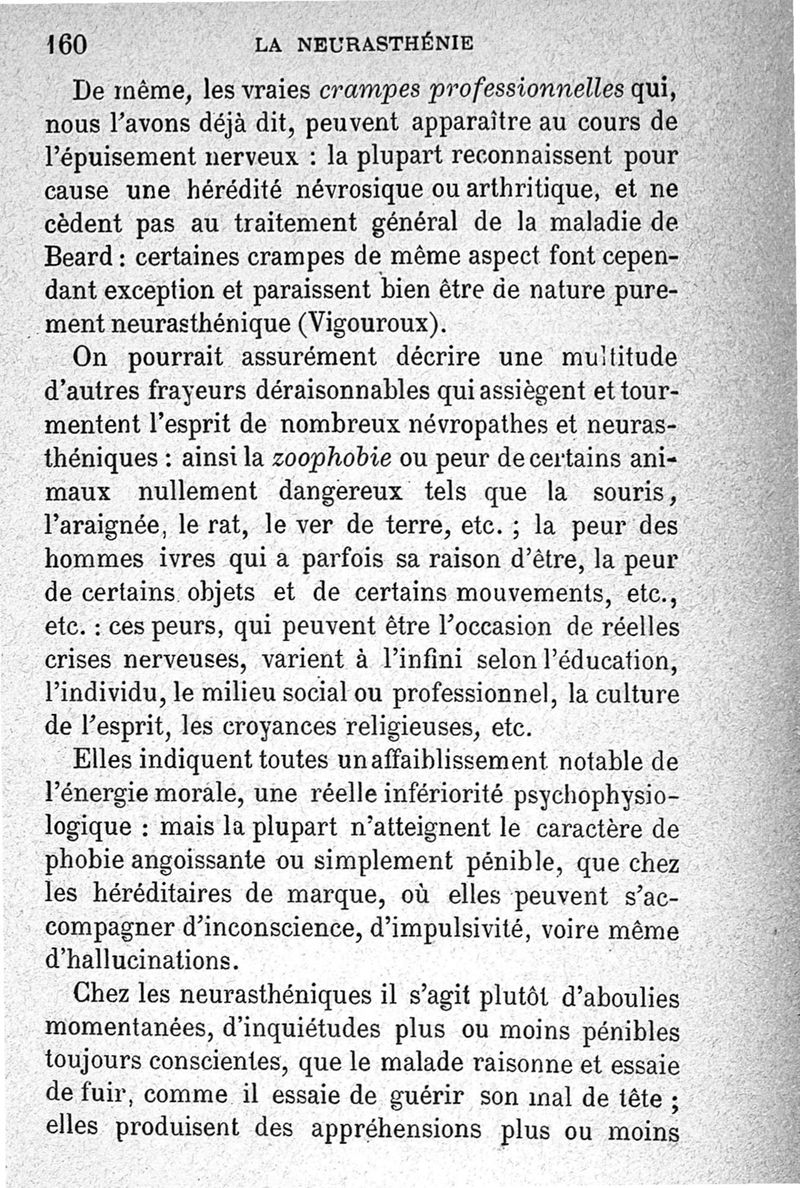 160 LA NEURASTHÉNIE

De même, les vraies crampes professionnelles qui, nous l'avons déjà dit, peuvent apparaître au cours de l'épuisement nerveux : la plupart reconnaissent pour cause une hérédité névrosique ou arthritique, et ne cèdent pas au traitement général de la maladie de Beard : certaines crampes de même aspect font cependant exception et paraissent bien être de nature purement neurasthénique (Vigouroux).

On pourrait assurément décrire une multitude d'autres frayeurs déraisonnables qui assiègent et tourmentent l'esprit de nombreux névropathes et neurasthéniques : ainsi la zoophobie ou peur de certains animaux nullement dangereux tels que la souris, l'araignée, le rat, le ver de terre, etc. ; la peur des hommes ivres qui a parfois sa raison d'être, la peur de certains objets et de certains mouvements, etc., etc. : ces peurs, qui peuvent être l'occasion de réelles crises nerveuses, varient à l'infini selon l'éducation, l'individu, le milieu social ou professionnel, la culture de l'esprit, les croyances religieuses, etc.

Elles indiquent toutes un affaiblissement notable de l'énergie morale, une réelle infériorité psychophysiologique : mais la plupart n'atteignent le caractère de phobie angoissante ou simplement pénible, que chez les héréditaires de marque, où elles peuvent s'accompagner d'inconscience, d'impulsivité, voire même d'hallucinations.

Chez les neurasthéniques il s'agit plutôt d'aboulies momentanées, d'inquiétudes plus ou moins pénibles toujours conscientes, que le malade raisonne et essaie de fuir, comme il essaie de guérir son mal de tête ; elles produisent des appréhensions plus ou moins